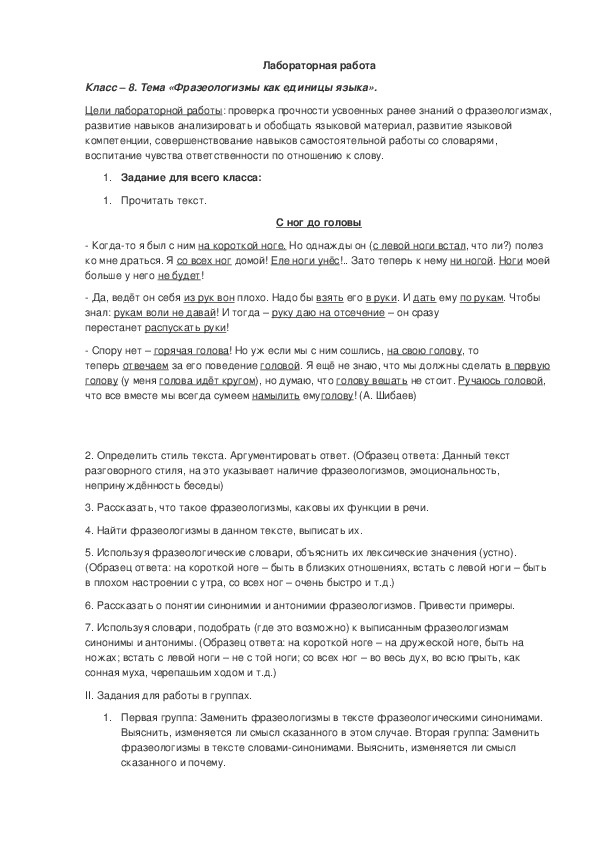 Лабораторная работа

Класс – 8. Тема «Фразеологизмы как единицы языка».

Цели лабораторной работы: проверка прочности усвоенных ранее знаний о фразеологизмах, развитие навыков анализировать и обобщать языковой материал, развитие языковой компетенции, совершенствование навыков самостоятельной работы со словарями, воспитание чувства ответственности по отношению к слову.

1. Задание для всего класса:

1. Прочитать текст.

С ног до головы

- Когда-то я был с ним на короткой ноге. Но однажды он (с левой ноги встал, что ли?) полез ко мне драться. Я со всех ног домой! Еле ноги унёс!.. Зато теперь к нему ни ногой. Ноги моей больше у него не будет!

- Да, ведёт он себя из рук вон плохо. Надо бы взять его в руки. И дать ему по рукам. Чтобы знал: рукам воли не давай! И тогда – руку даю на отсечение – он сразу перестанет распускать руки!

- Спору нет – горячая голова! Но уж если мы с ним сошлись, на свою голову, то теперь отвечаем за его поведение головой. Я ещё не знаю, что мы должны сделать в первую голову (у меня голова идёт кругом), но думаю, что голову вешать не стоит. Ручаюсь головой, что все вместе мы всегда сумеем намылить емуголову! (А. Шибаев)

2. Определить стиль текста. Аргументировать ответ. (Образец ответа: Данный текст разговорного стиля, на это указывает наличие фразеологизмов, эмоциональность, непринуждённость беседы)

3. Рассказать, что такое фразеологизмы, каковы их функции в речи.

4. Найти фразеологизмы в данном тексте, выписать их.

5. Используя фразеологические словари, объяснить их лексические значения (устно). (Образец ответа: на короткой ноге – быть в близких отношениях, встать с левой ноги – быть в плохом настроении с утра, со всех ног – очень быстро и т.д.)

6. Рассказать о понятии синонимии и антонимии фразеологизмов. Привести примеры.

7. Используя словари, подобрать (где это возможно) к выписанным фразеологизмам синонимы и антонимы. (Образец ответа: на короткой ноге – на дружеской ноге, быть на ножах; встать с левой ноги – не с той ноги; со всех ног – во весь дух, во всю прыть, как сонная муха, черепашьим ходом и т.д.)

II. Задания для работы в группах.

1. Первая группа: Заменить фразеологизмы в тексте фразеологическими синонимами. Выяснить, изменяется ли смысл сказанного в этом случае. Вторая группа: Заменить фразеологизмы в тексте словами-синонимами. Выяснить, изменяется ли смысл сказанного и почему.